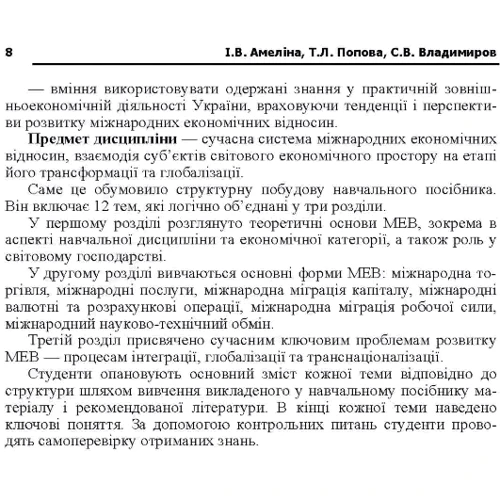 8 І.В. Амеліна, Т.Л. Попова, С.В. Владимиров

— вміння використовувати одержані знання у практичній зовнішньоекономічній діяльності України, враховуючи тенденції і перспективи розвитку міжнародних економічних відносин.

**Предмет дисципліни** — сучасна система міжнародних економічних відносин, взаємодія суб'єктів світового економічного простору на етапі його трансформації та глобалізації.

Саме це обумовило структурну побудову навчального посібника. Він включає 12 тем, які логічно об'єднані у три розділи.

У першому розділі розглянуто теоретичні основи МЕВ, зокрема в аспекті навчальної дисципліни та економічної категорії, а також роль у світовому господарстві.

У другому розділі вивчаються основні форми МЕВ: міжнародна торгівля, міжнародні послуги, міжнародна міграція капіталу, міжнародні валютні та розрахункові операції, міжнародна міграція робочої сили, міжнародний науково-технічний обмін.

Третій розділ присвячено сучасним ключовим проблемам розвитку МЕВ — процесам інтеграції, глобалізації та транснаціоналізації.

Студенти опановують основний зміст кожної теми відповідно до структури шляхом вивчення викладеного у навчальному посібнику матеріалу і рекомендованої літератури. В кінці кожної теми наведено ключові поняття. За допомогою контрольних питань студенти проводять самоперевірку отриманих знань.